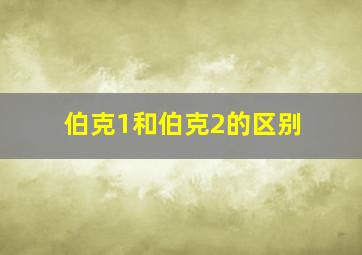 伯克1和伯克2的区别